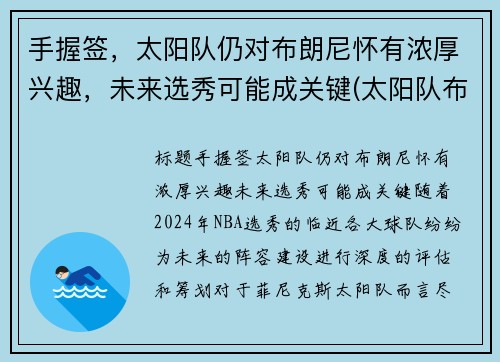 手握签，太阳队仍对布朗尼怀有浓厚兴趣，未来选秀可能成关键(太阳队布

标题手握签太阳队仍对布朗尼怀有浓厚兴趣未来选秀可能成关键随着2024年NBA选秀的临近各大球队纷纷为未来的阵容建设进行深度的评估和筹划对于菲尼克斯太阳队而言尽